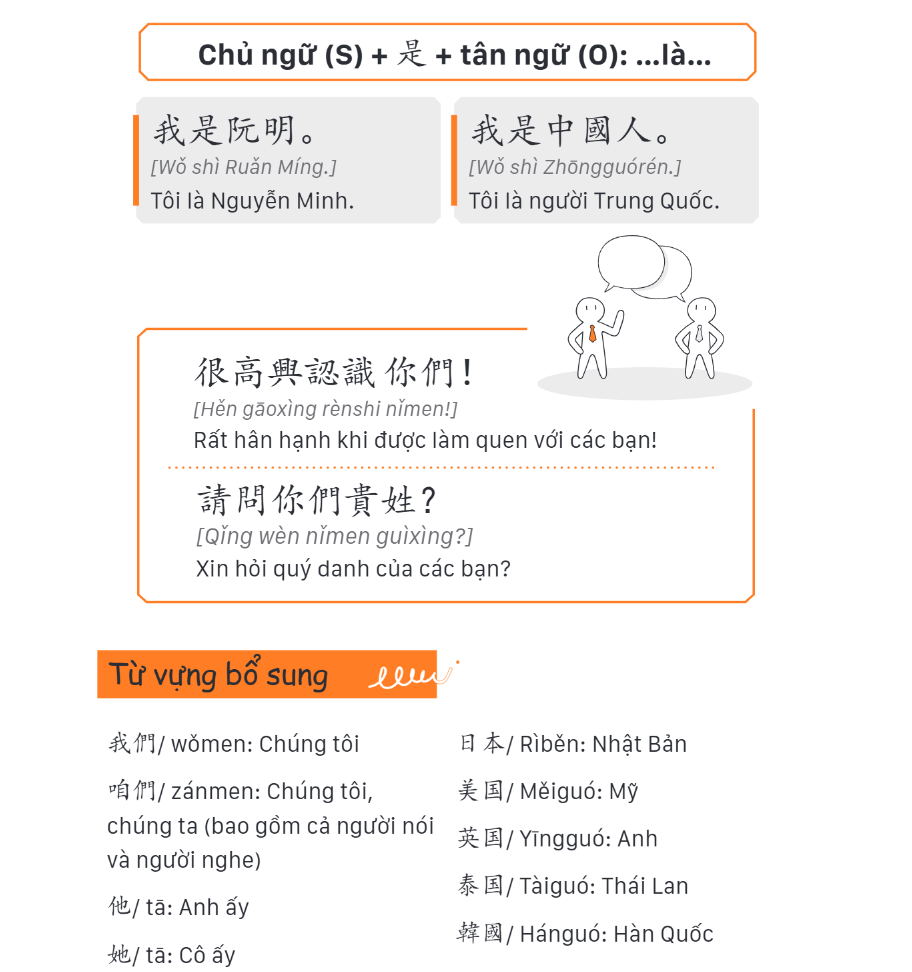 Chủ ngữ (S) + 是 + tân ngữ (O): ...là...

我是阮明。
[Wǒ shì Ruǎn Míng.]
Tôi là Nguyễn Minh.

我是中國人。
[Wǒ shì Zhōngguórén.]
Tôi là người Trung Quốc.

很高興認識你們!
[Hěn gāoxìng rènshi nǐmen!]
Rất hân hạnh khi được làm quen với các bạn!

請問你們貴姓?
[Qǐng wèn nǐmen guìxìng?]
Xin hỏi quý danh của các bạn?

Từ vựng bổ sung

我們/ wǒmen: Chúng tôi

咱們/ zánmen: Chúng tôi, chúng ta (bao gồm cả người nói và người nghe)

他/ tā: Anh ấy

她/ tā: Cô ấy

日本/ Rìběn: Nhật Bản

美国/ Měiguó: Mỹ

英国/ Yīngguó: Anh

泰国/ Tàiguó: Thái Lan

韓國/ Hánguó: Hàn Quốc